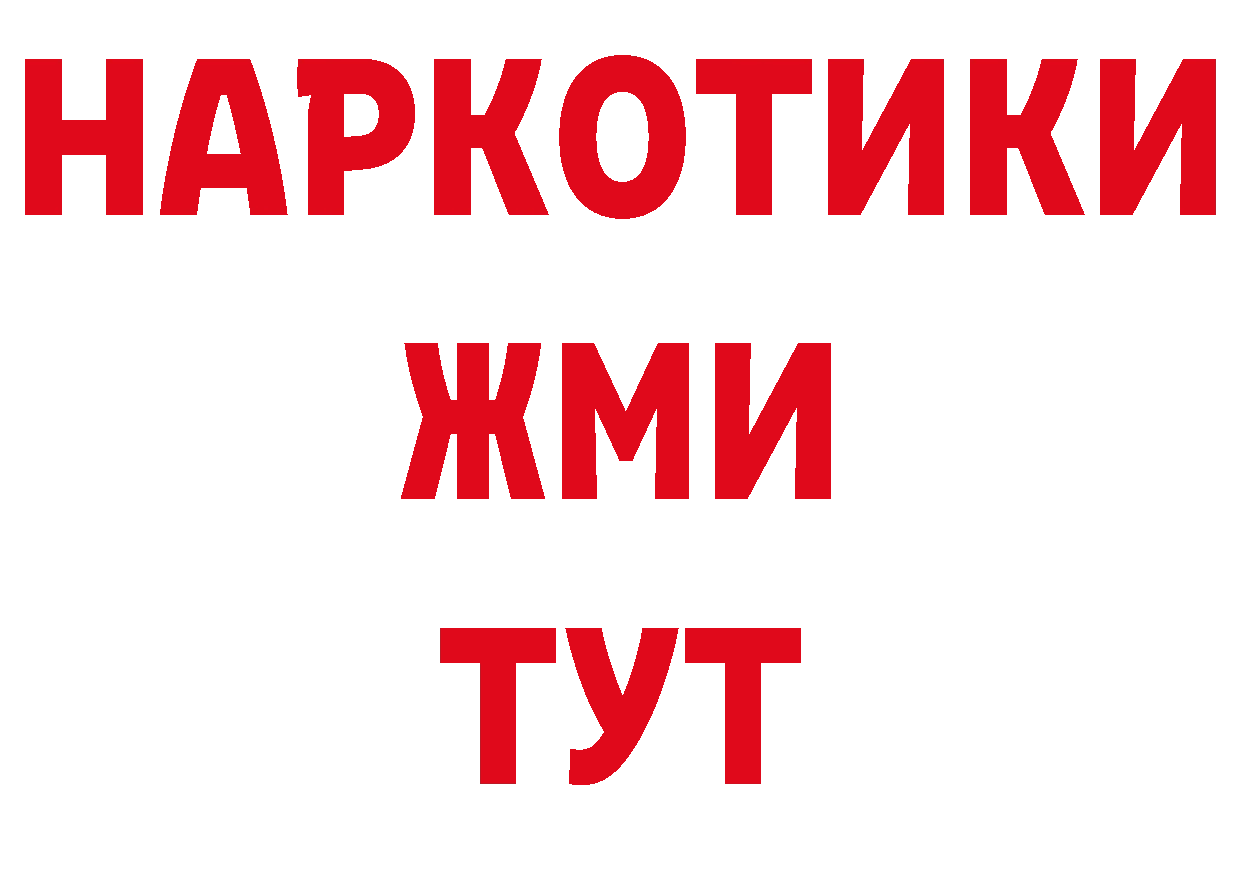 НАРКОТИКИ
ЖМИ
ТУТ